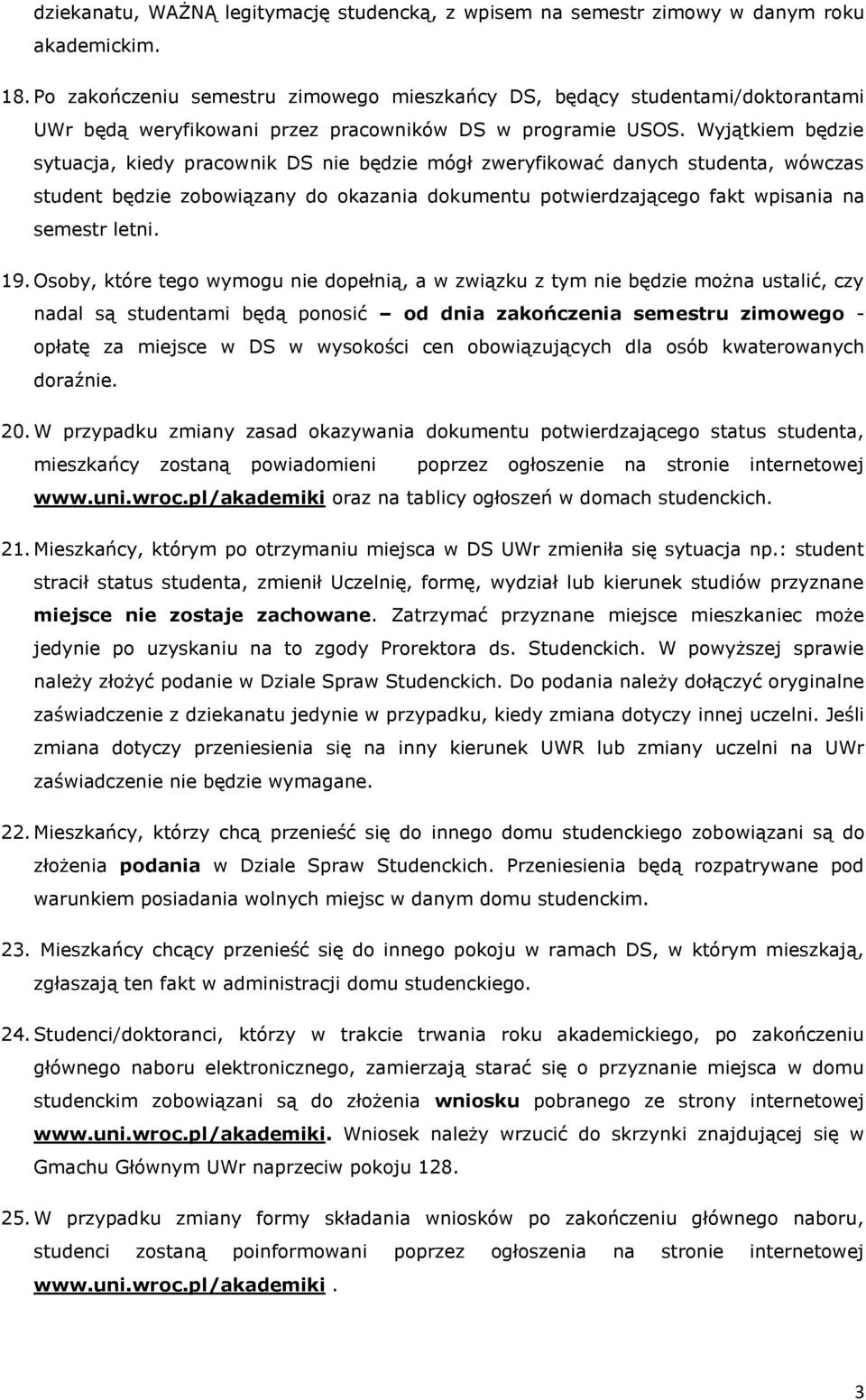 dziekanatu, WAŻNĄ legitymację studencką, z wpisem na semestr zimowy w danym roku akademickim.

18. Po zakończeniu semestru zimowego mieszkańcy DS, będący studentami/doktorantami UWr będą weryfikowani przez pracowników DS w programie USOS. Wyjątkiem będzie sytuacja, kiedy pracownik DS nie będzie mógł zweryfikować danych studenta, wówczas student będzie zobowiązany do okazania dokumentu potwierdzającego fakt wpisania na semestr letni.

19. Osoby, które tego wymogu nie dopełnią, a w związku z tym nie będzie można ustalić, czy nadal są studentami będą ponosić – od dnia zakończenia semestru zimowego - opłatę za miejsce w DS w wysokości cen obowiązujących dla osób kwaterowanych doraźnie.

20. W przypadku zmiany zasad okazywania dokumentu potwierdzającego status studenta, mieszkańcy zostaną powiadomieni poprzez ogłoszenie na stronie internetowej www.uni.wroc.pl/akademiki oraz na tablicy ogłoszeń w domach studenckich.

21. Mieszkańcy, którym po otrzymaniu miejsca w DS UWr zmieniła się sytuacja np.: student stracił status studenta, zmienił Uczelnię, formę, wydział lub kierunek studiów przyznane miejsce nie zostaje zachowane. Zatrzymać przyznane miejsce mieszkaniec może jedynie po uzyskaniu na to zgody Prorektora ds. Studenckich. W powyższej sprawie należy złożyć podanie w Dziale Spraw Studenckich. Do podania należy dołączyć oryginalne zaświadczenie z dziekanatu jedynie w przypadku, kiedy zmiana dotyczy innej uczelni. Jeśli zmiana dotyczy przeniesienia się na inny kierunek UWR lub zmiany uczelni na UWr zaświadczenie nie będzie wymagane.

22. Mieszkańcy, którzy chcą przenieść się do innego domu studenckiego zobowiązani są do złożenia podania w Dziale Spraw Studenckich. Przeniesienia będą rozpatrywane pod warunkiem posiadania wolnych miejsc w danym domu studenckim.

23. Mieszkańcy chcący przenieść się do innego pokoju w ramach DS, w którym mieszkają, zgłaszają ten fakt w administracji domu studenckiego.

24. Studenci/doktoranci, którzy w trakcie trwania roku akademickiego, po zakończeniu głównego naboru elektronicznego, zamierzają starać się o przyznanie miejsca w domu studenckim zobowiązani są do złożenia wniosku pobranego ze strony internetowej www.uni.wroc.pl/akademiki. Wniosek należy wrzucić do skrzynki znajdującej się w Gmachu Głównym UWr naprzeciw pokoju 128.

25. W przypadku zmiany formy składania wniosków po zakończeniu głównego naboru, studenci zostaną poinformowani poprzez ogłoszenia na stronie internetowej www.uni.wroc.pl/akademiki .

3